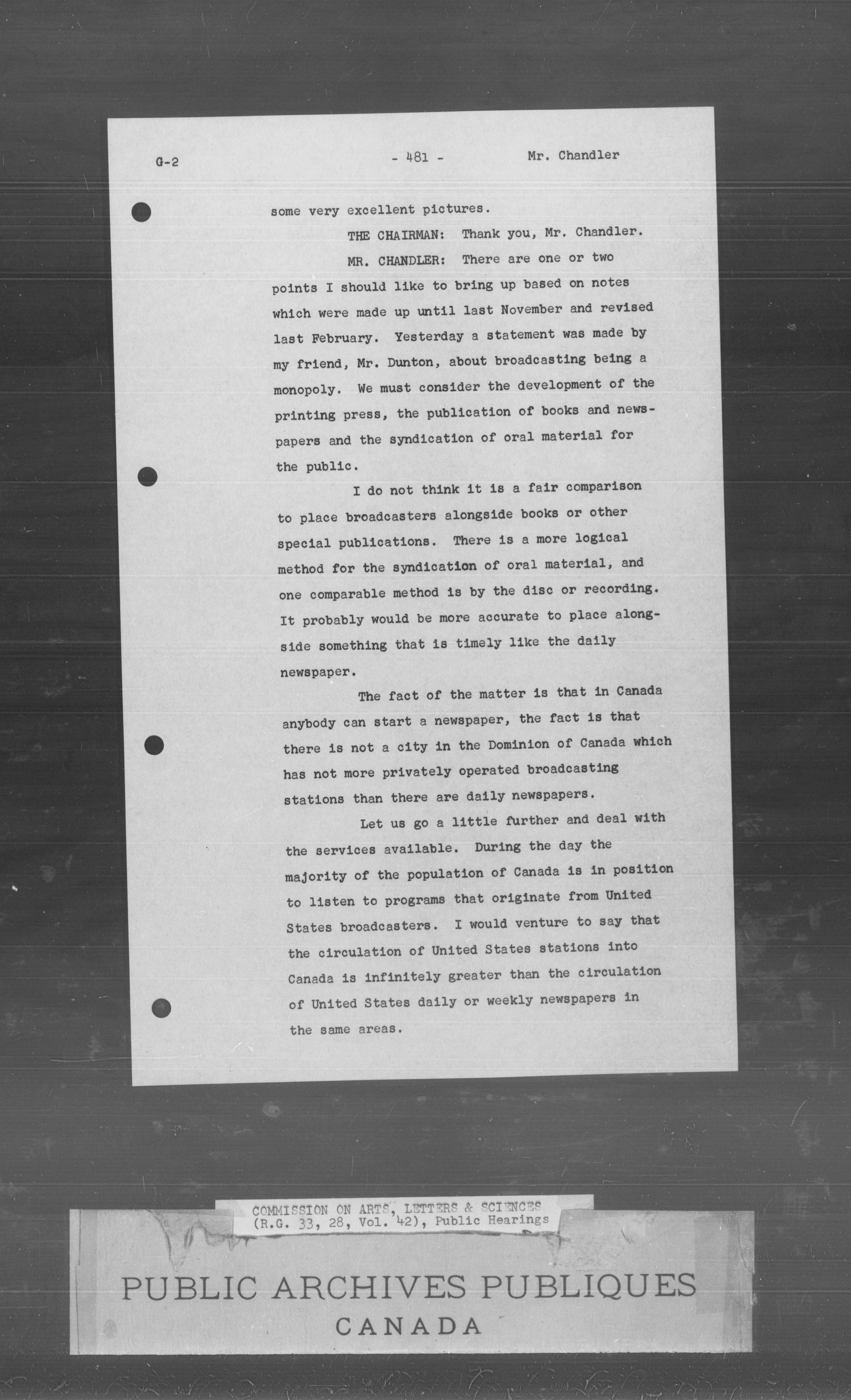 G-2 - 481 - Mr. Chandler

some very excellent pictures.

THE CHAIRMAN: Thank you, Mr. Chandler.

MR. CHANDLER: There are one or two points I should like to bring up based on notes which were made up until last November and revised last February. Yesterday a statement was made by my friend, Mr. Dunton, about broadcasting being a monopoly. We must consider the development of the printing press, the publication of books and newspapers and the syndication of oral material for the public.

I do not think it is a fair comparison to place broadcasters alongside books or other special publications. There is a more logical method for the syndication of oral material, and one comparable method is by the disc or recording. It probably would be more accurate to place alongside something that is timely like the daily newspaper.

The fact of the matter is that in Canada anybody can start a newspaper, the fact is that there is not a city in the Dominion of Canada which has not more privately operated broadcasting stations than there are daily newspapers.

Let us go a little further and deal with the services available. During the day the majority of the population of Canada is in position to listen to programs that originate from United States broadcasters. I would venture to say that the circulation of United States stations into Canada is infinitely greater than the circulation of United States daily or weekly newspapers in the same areas.

COMMISSION ON ARTS, LETTERS & SCIENCES
(R.G. 33, 28, Vol. 42), Public Hearings

PUBLIC ARCHIVES PUBLIQUES
CANADA